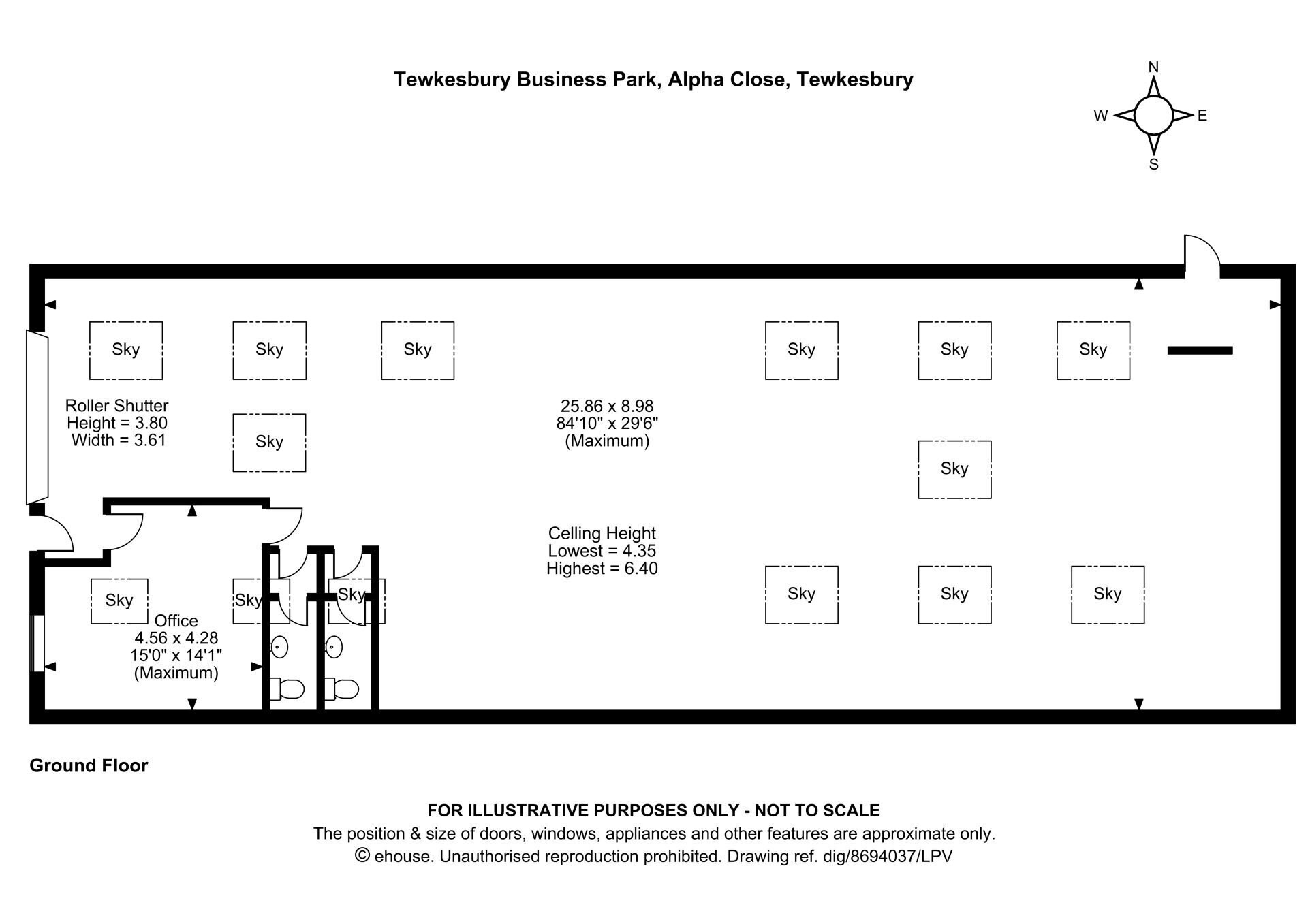 Tewkesbury Business Park, Alpha Close, Tewkesbury

N
W
E
S

Sky
Sky
Sky
Sky
Sky
Sky

Roller Shutter
Height = 3.80
Width = 3.61

Sky

25.86 x 8.98
84'10" x 29'6"
(Maximum)

Sky

Celling Height
Lowest = 4.35
Highest = 6.40

Sky
Sky
Sky

Sky
Sky
Sky

Office
4.56 x 4.28
15'0" x 14'1"
(Maximum)

Ground Floor

FOR ILLUSTRATIVE PURPOSES ONLY - NOT TO SCALE
The position & size of doors, windows, appliances and other features are approximate only.
© ehouse. Unauthorised reproduction prohibited. Drawing ref. dig/8694037/LPV